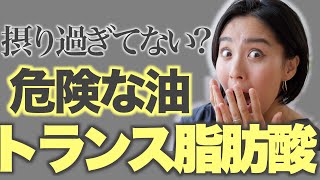 摂り過ぎてない?

危険な油

トランス脂肪酸